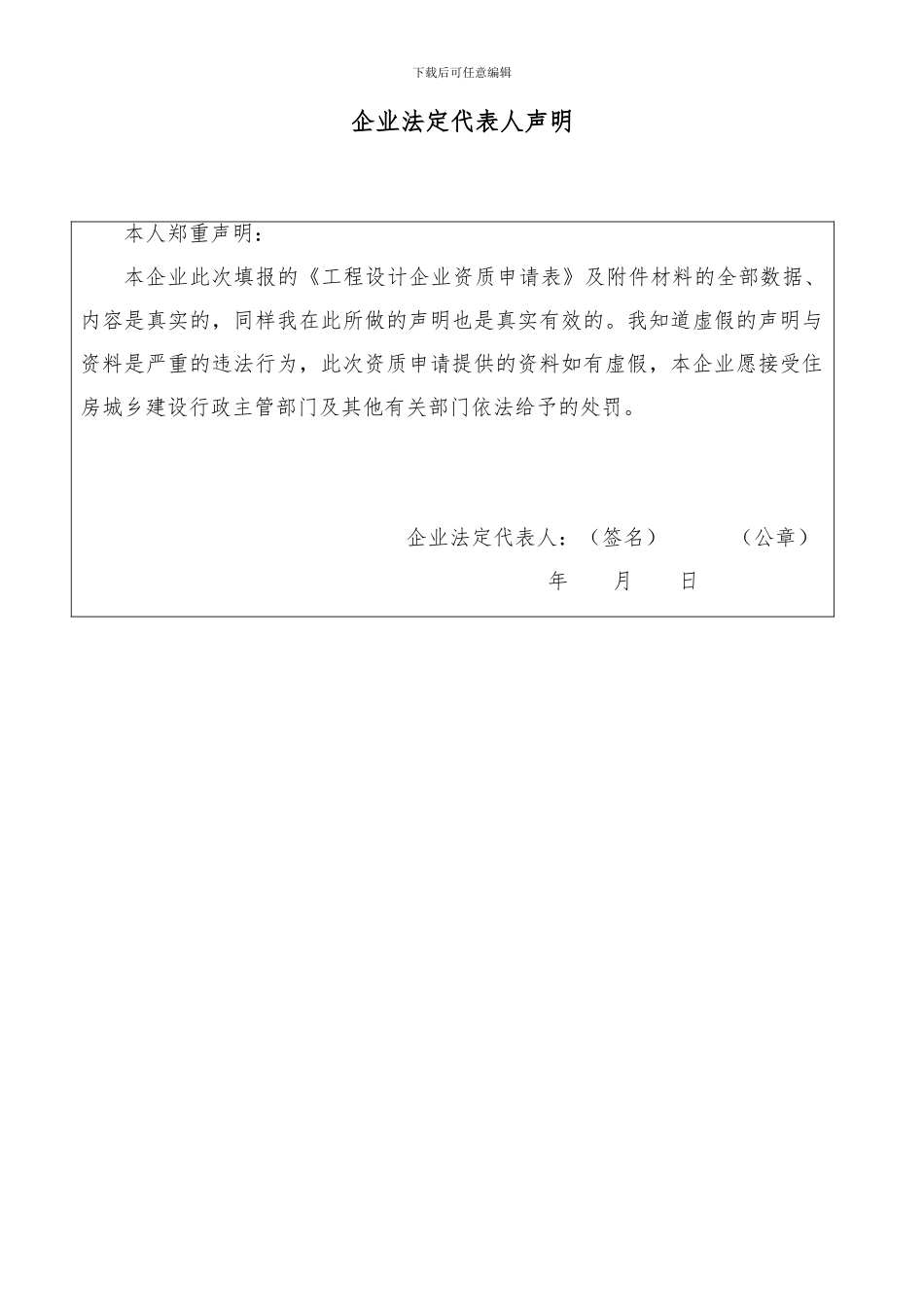 下载后可任意编辑

企业法定代表人声明

本人郑重声明：

本企业此次填报的《工程设计企业资质申请表》及附件材料的全部数据、内容是真实的，同样我在此所做的声明也是真实有效的。我知道虚假的声明与资料是严重的违法行为，此次资质申请提供的资料如有虚假，本企业愿接受住房城乡建设行政主管部门及其他有关部门依法给予的处罚。

企业法定代表人：（签名） （公章）

年 月 日